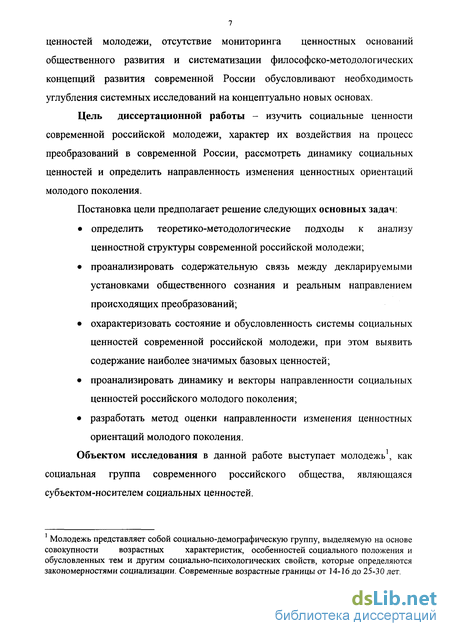 7

ценностей молодежи, отсутствие мониторинга ценностных оснований общественного развития и систематизации философско-методологических концепций развития современной России обусловливают необходимость углубления системных исследований на концептуально новых основах.

Цель диссертационной работы – изучить социальные ценности современной российской молодежи, характер их воздействия на процесс преобразований в современной России, рассмотреть динамику социальных ценностей и определить направленность изменения ценностных ориентаций молодого поколения.

Постановка цели предполагает решение следующих основных задач:

• определить теоретико-методологические подходы к анализу ценностной структуры современной российской молодежи;

• проанализировать содержательную связь между декларируемыми установками общественного сознания и реальным направлением происходящих преобразований;

• охарактеризовать состояние и обусловленность системы социальных ценностей современной российской молодежи, при этом выявить содержание наиболее значимых базовых ценностей;

• проанализировать динамику и векторы направленности социальных ценностей российского молодого поколения;

• разработать метод оценки направленности изменения ценностных ориентаций молодого поколения.

Объектом исследования в данной работе выступает молодежь$^1$, как социальная группа современного российского общества, являющаяся субъектом-носителем социальных ценностей.

$^1$ Молодежь представляет собой социально-демографическую группу, выделяемую на основе совокупности возрастных характеристик, особенностей социального положения и обусловленных тем и другим социально-психологических свойств, которые определяются закономерностями социализации. Современные возрастные границы от 14-16 до 25-30 лет.

dsLib.net
библиотека диссертаций